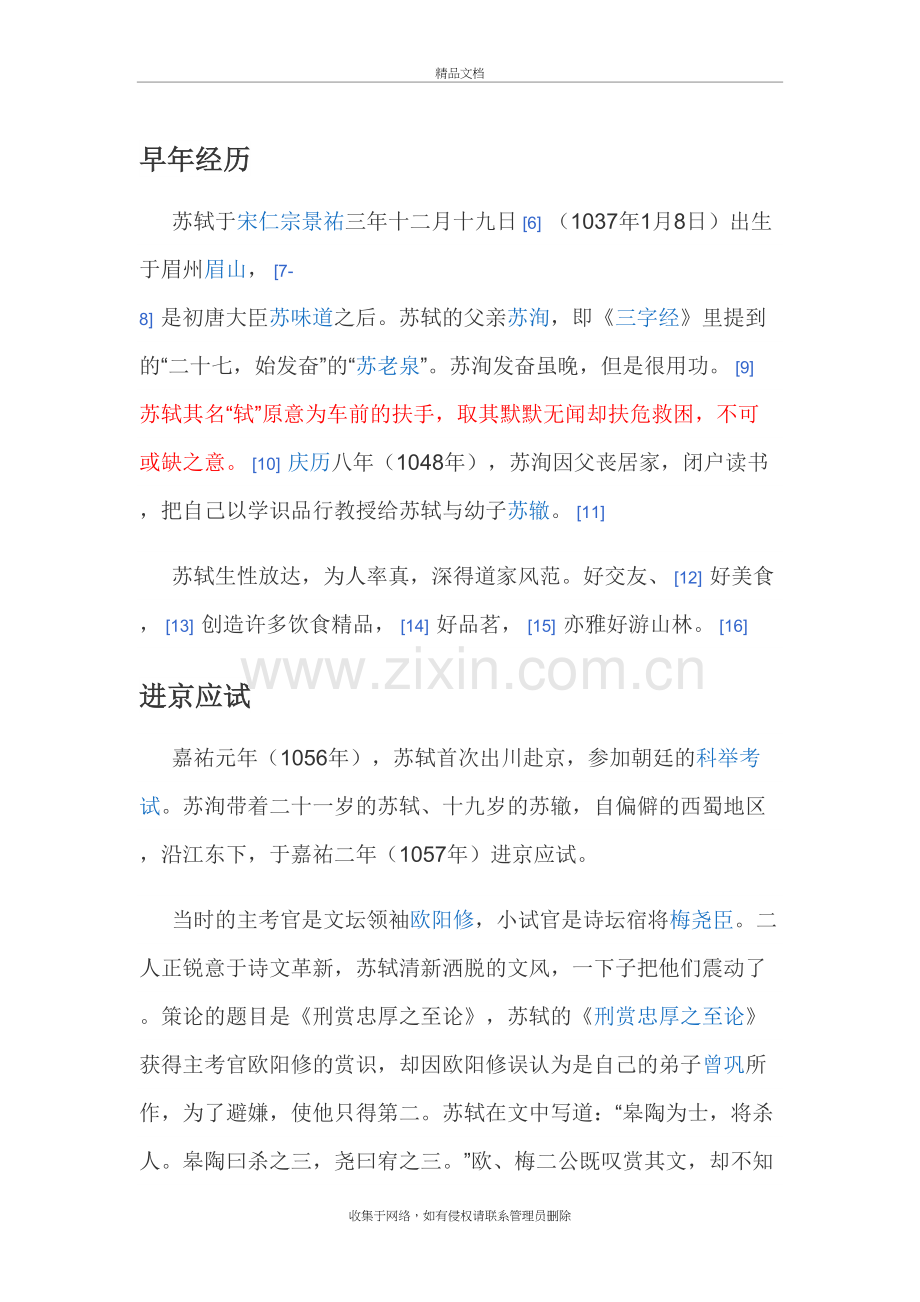 精品文档

早年经历

苏轼于宋仁宗景祐三年十二月十九日 [6] （1037年1月8日）出生于眉州眉山， [7-8] 是初唐大臣苏味道之后。苏轼的父亲苏洵，即《三字经》里提到的“二十七，始发奋”的“苏老泉”。苏洵发奋虽晚，但是很用功。 [9] 苏轼其名“轼”原意为车前的扶手，取其默默无闻却扶危救困，不可或缺之意。 [10] 庆历八年（1048年），苏洵因父丧居家，闭户读书，把自己以学识品行教授给苏轼与幼子苏辙。 [11]

苏轼生性放达，为人率真，深得道家风范。好交友、 [12] 好美食， [13] 创造许多饮食精品， [14] 好品茗， [15] 亦雅好游山林。 [16]

www.zixin.com.cn

进京应试

嘉祐元年（1056年），苏轼首次出川赴京，参加朝廷的科举考试。苏洵带着二十一岁的苏轼、十九岁的苏辙，自偏僻的西蜀地区，沿江东下，于嘉祐二年（1057年）进京应试。

当时的主考官是文坛领袖欧阳修，小试官是诗坛宿将梅尧臣。二人正锐意于诗文革新，苏轼清新洒脱的文风，一下子把他们震动了。策论的题目是《刑赏忠厚之至论》，苏轼的《刑赏忠厚之至论》获得主考官欧阳修的赏识，却因欧阳修误认为是自己的弟子曾巩所作，为了避嫌，使他只得第二。苏轼在文中写道：“皋陶为士，将杀人。皋陶曰杀之三，尧曰宥之三。”欧、梅二公既叹赏其文，却不知

收集于网络，如有侵权请联系管理员删除